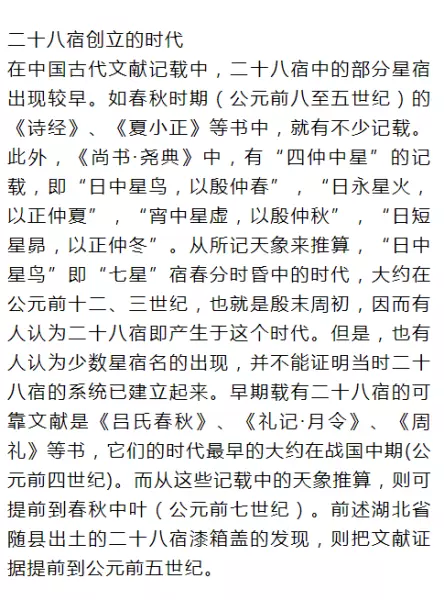 二十八宿创立的时代
在中国古代文献记载中，二十八宿中的部分星宿出现较早。如春秋时期（公元前八至五世纪）的《诗经》、《夏小正》等书中，就有不少记载。此外，《尚书·尧典》中，有“四仲中星”的记载，即“日中星鸟，以殷仲春”，“日永星火，以正仲夏”，“宵中星虚，以殷仲秋”，“日短星昴，以正仲冬”。从所记天象来推算，“日中星鸟”即“七星”宿春分时昏中的时代，大约在公元前十二、三世纪，也就是殷末周初，因而有人认为二十八宿即产生于这个时代。但是，也有人认为少数星宿名的出现，并不能证明当时二十八宿的系统已建立起来。早期载有二十八宿的可靠文献是《吕氏春秋》、《礼记·月令》、《周礼》等书，它们的时代最早的大约在战国中期(公元前四世纪)。而从这些记载中的天象推算，则可提前到春秋中叶（公元前七世纪）。前述湖北省随县出土的二十八宿漆箱盖的发现，则把文献证据提前到公元前五世纪。